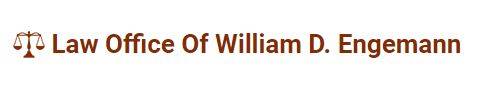 Law Office Of William D. Engemann